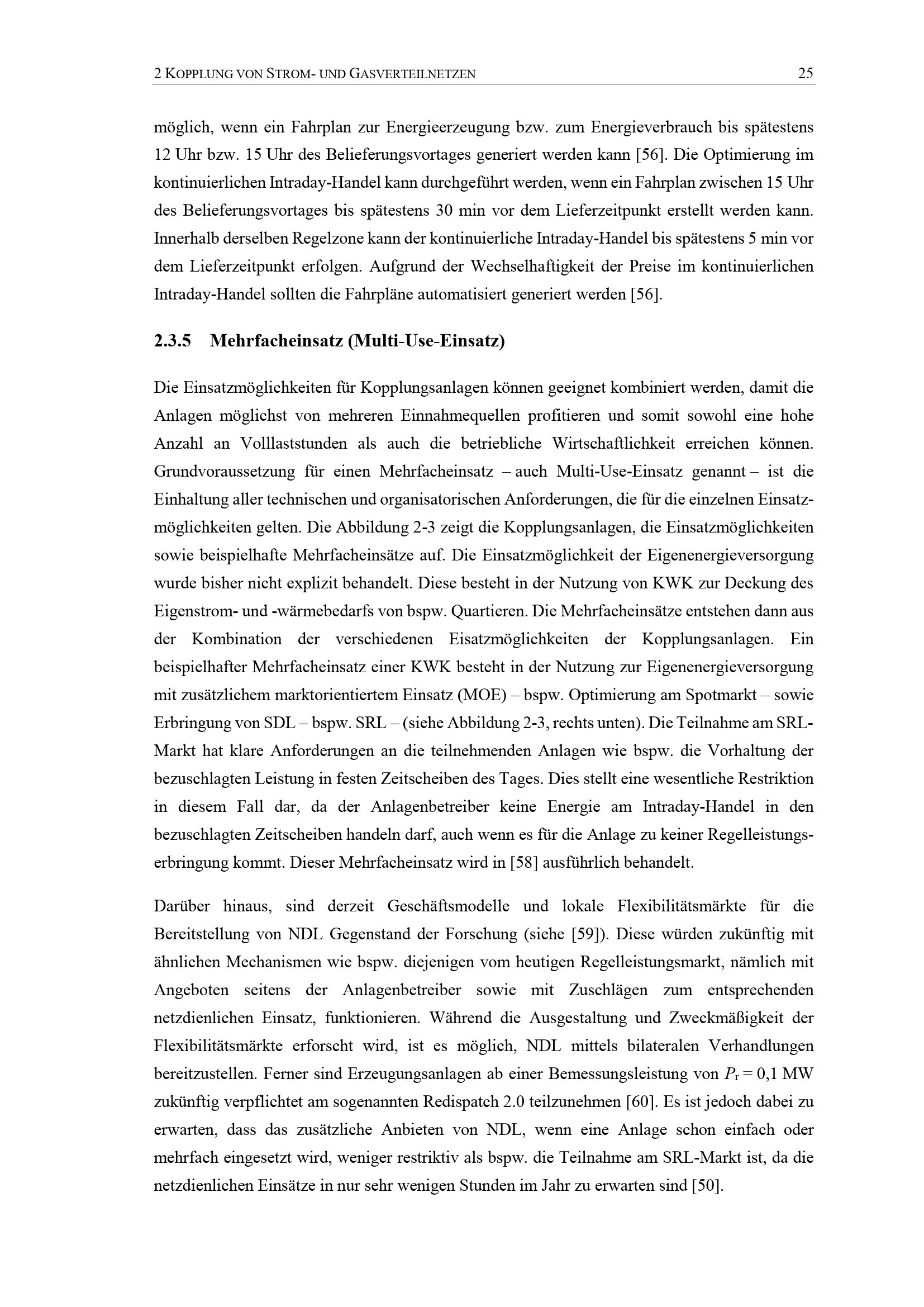 2 KOPPLUNG VON STROM- UND GASVERTEILNETZEN 25

möglich, wenn ein Fahrplan zur Energieerzeugung bzw. zum Energieverbrauch bis spätestens 12 Uhr bzw. 15 Uhr des Belieferungsvortages generiert werden kann [56]. Die Optimierung im kontinuierlichen Intraday-Handel kann durchgeführt werden, wenn ein Fahrplan zwischen 15 Uhr des Belieferungsvortages bis spätestens 30 min vor dem Lieferzeitpunkt erstellt werden kann. Innerhalb derselben Regelzone kann der kontinuierliche Intraday-Handel bis spätestens 5 min vor dem Lieferzeitpunkt erfolgen. Aufgrund der Wechselhaftigkeit der Preise im kontinuierlichen Intraday-Handel sollten die Fahrpläne automatisiert generiert werden [56].

2.3.5 Mehrfacheinsatz (Multi-Use-Einsatz)

Die Einsatzmöglichkeiten für Kopplungsanlagen können geeignet kombiniert werden, damit die Anlagen möglichst von mehreren Einnahmequellen profitieren und somit sowohl eine hohe Anzahl an Volllaststunden als auch die betriebliche Wirtschaftlichkeit erreichen können. Grundvoraussetzung für einen Mehrfacheinsatz – auch Multi-Use-Einsatz genannt – ist die Einhaltung aller technischen und organisatorischen Anforderungen, die für die einzelnen Einsatzmöglichkeiten gelten. Die Abbildung 2-3 zeigt die Kopplungsanlagen, die Einsatzmöglichkeiten sowie beispielhafte Mehrfacheinsätze auf. Die Einsatzmöglichkeit der Eigenenergieversorgung wurde bisher nicht explizit behandelt. Diese besteht in der Nutzung von KWK zur Deckung des Eigenstrom- und -wärmebedarfs von bspw. Quartieren. Die Mehrfacheinsätze entstehen dann aus der Kombination der verschiedenen Eisatzmöglichkeiten der Kopplungsanlagen. Ein beispielhafter Mehrfacheinsatz einer KWK besteht in der Nutzung zur Eigenenergieversorgung mit zusätzlichem marktorientiertem Einsatz (MOE) – bspw. Optimierung am Spotmarkt – sowie Erbringung von SDL – bspw. SRL – (siehe Abbildung 2-3, rechts unten). Die Teilnahme am SRL-Markt hat klare Anforderungen an die teilnehmenden Anlagen wie bspw. die Vorhaltung der bezuschlagten Leistung in festen Zeitscheiben des Tages. Dies stellt eine wesentliche Restriktion in diesem Fall dar, da der Anlagenbetreiber keine Energie am Intraday-Handel in den bezuschlagten Zeitscheiben handeln darf, auch wenn es für die Anlage zu keiner Regelleistungserbringung kommt. Dieser Mehrfacheinsatz wird in [58] ausführlich behandelt.

Darüber hinaus, sind derzeit Geschäftsmodelle und lokale Flexibilitätsmärkte für die Bereitstellung von NDL Gegenstand der Forschung (siehe [59]). Diese würden zukünftig mit ähnlichen Mechanismen wie bspw. diejenigen vom heutigen Regelleistungsmarkt, nämlich mit Angeboten seitens der Anlagenbetreiber sowie mit Zuschlägen zum entsprechenden netzdienlichen Einsatz, funktionieren. Während die Ausgestaltung und Zweckmäßigkeit der Flexibilitätsmärkte erforscht wird, ist es möglich, NDL mittels bilateralen Verhandlungen bereitzustellen. Ferner sind Erzeugungsanlagen ab einer Bemessungsleistung von $P_r = 0{,}1$ MW zukünftig verpflichtet am sogenannten Redispatch 2.0 teilzunehmen [60]. Es ist jedoch dabei zu erwarten, dass das zusätzliche Anbieten von NDL, wenn eine Anlage schon einfach oder mehrfach eingesetzt wird, weniger restriktiv als bspw. die Teilnahme am SRL-Markt ist, da die netzdienlichen Einsätze in nur sehr wenigen Stunden im Jahr zu erwarten sind [50].